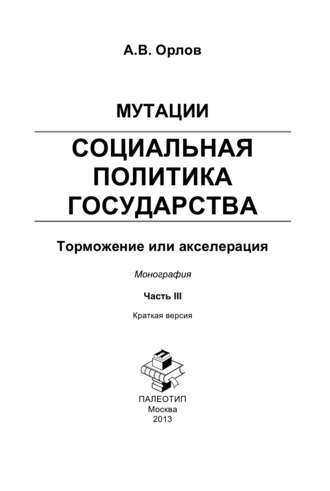 А.В. Орлов

МУТАЦИИ

СОЦИАЛЬНАЯ ПОЛИТИКА ГОСУДАРСТВА

Торможение или акселерация

Монография

Часть III

Краткая версия

ПАЛЕОТИП
Москва
2013